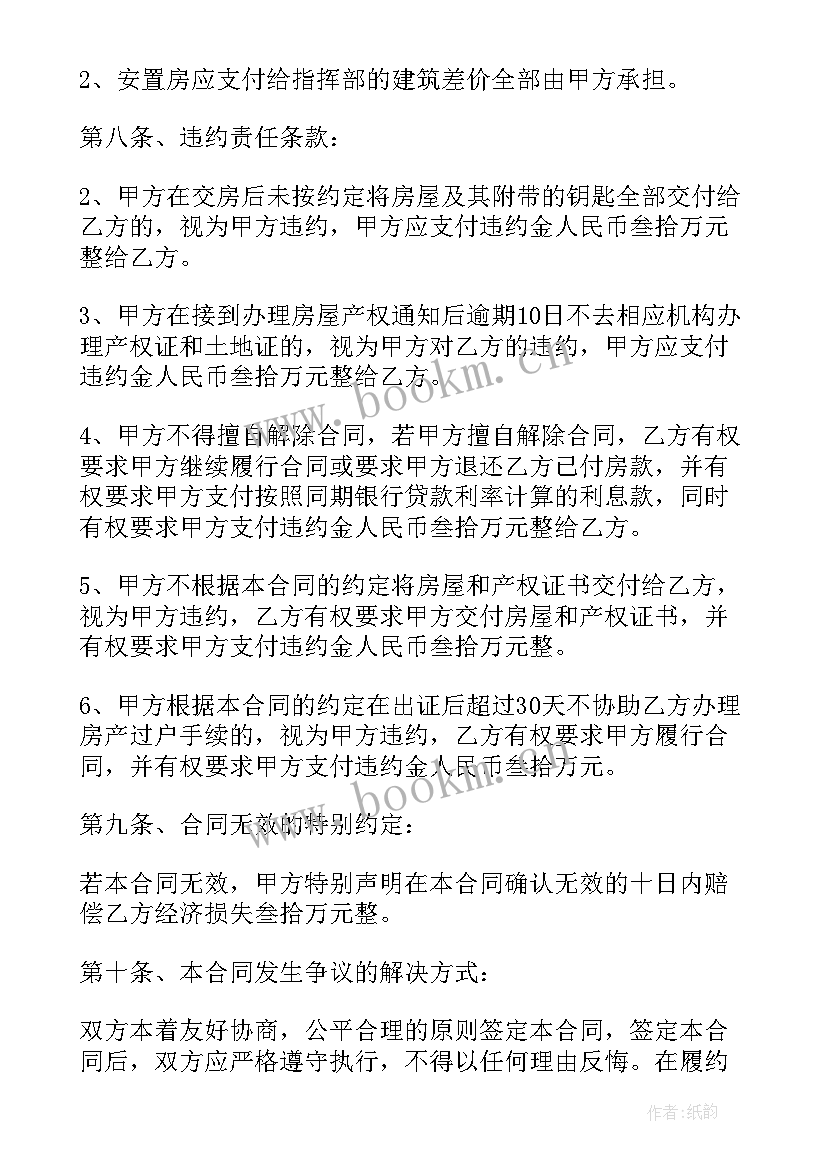 2、安置房应支付给指挥部的建筑差价全部由甲方承担。

第八条、违约责任条款：

2、甲方在交房后未按约定将房屋及其附带的钥匙全部交付给乙方的，视为甲方违约，甲方应支付违约金人民币叁拾万元整给乙方。

3、甲方在接到办理房屋产权通知后逾期10日不去相应机构办理产权证和土地证的，视为甲方对乙方的违约，甲方应支付违约金人民币叁拾万元整给乙方。

4、甲方不得擅自解除合同，若甲方擅自解除合同，乙方有权要求甲方继续履行合同或要求甲方退还乙方已付房款，并有权要求甲方支付按照同期银行贷款利率计算的利息款，同时有权要求甲方支付违约金人民币叁拾万元整给乙方。

5、甲方不根据本合同的约定将房屋和产权证书交付给乙方，视为甲方违约，乙方有权要求甲方交付房屋和产权证书，并有权要求甲方支付违约金人民币叁拾万元整。

6、甲方根据本合同的约定在出证后超过30天不协助乙方办理房产过户手续的，视为甲方违约，乙方有权要求甲方履行合同，并有权要求甲方支付违约金人民币叁拾万元。

第九条、合同无效的特别约定：

若本合同无效，甲方特别声明在本合同确认无效的十日内赔偿乙方经济损失叁拾万元整。

第十条、本合同发生争议的解决方式：

双方本着友好协商，公平合理的原则签定本合同，签定本合同后，双方应严格遵守执行，不得以任何理由反悔。在履约

www.bookm.cn

www.bookm.cn

作者：纸韵